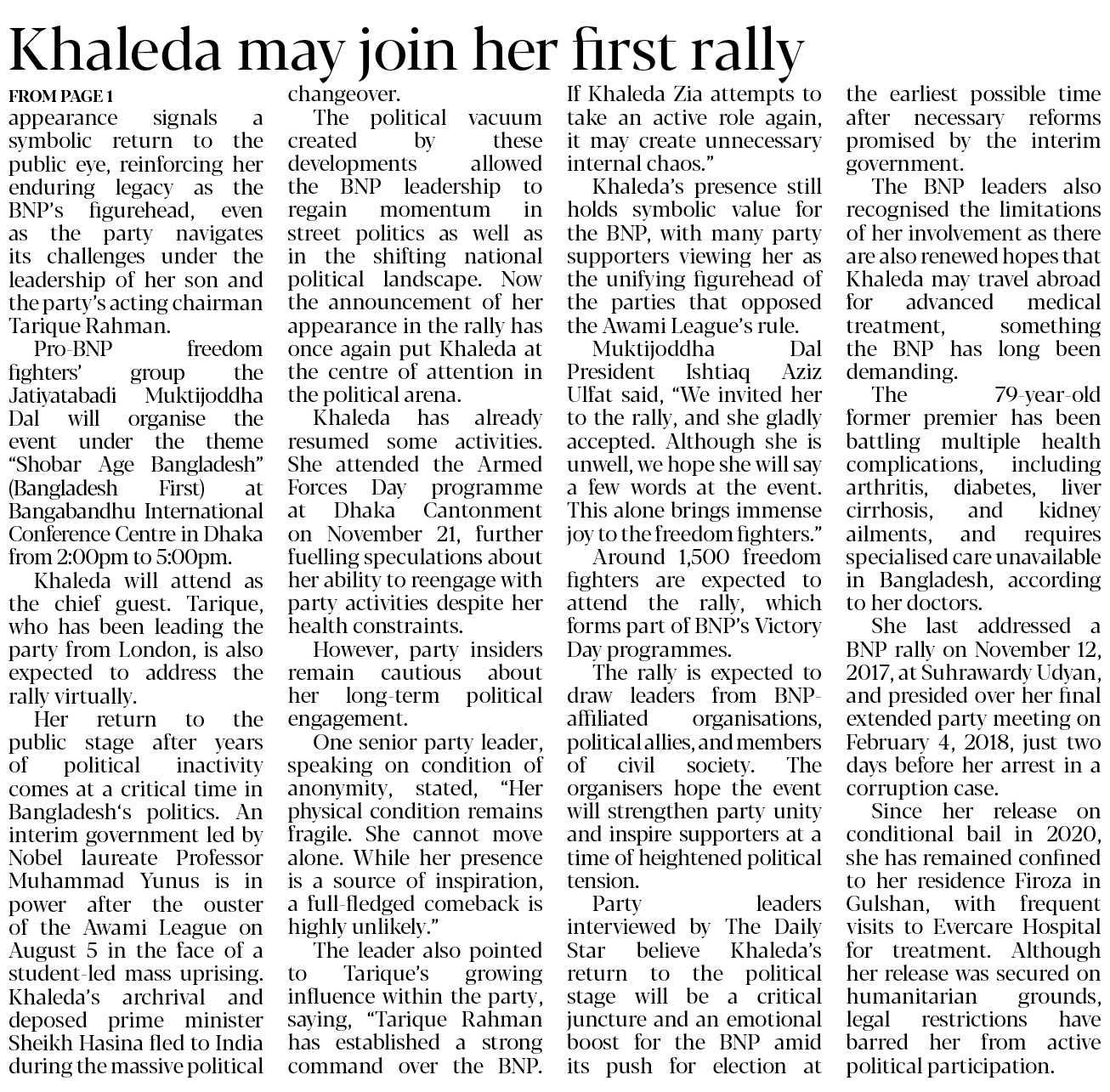 Khaleda may join her first rally

FROM PAGE 1

appearance signals a symbolic return to the public eye, reinforcing her enduring legacy as the BNP's figurehead, even as the party navigates its challenges under the leadership of her son and the party's acting chairman Tarique Rahman.

Pro-BNP freedom fighters' group the Jatiyatabadi Muktijoddha Dal will organise the event under the theme "Shobar Age Bangladesh" (Bangladesh First) at Bangabandhu International Conference Centre in Dhaka from 2:00pm to 5:00pm.

Khaleda will attend as the chief guest. Tarique, who has been leading the party from London, is also expected to address the rally virtually.

Her return to the public stage after years of political inactivity comes at a critical time in Bangladesh's politics. An interim government led by Nobel laureate Professor Muhammad Yunus is in power after the ouster of the Awami League on August 5 in the face of a student-led mass uprising. Khaleda's archrival and deposed prime minister Sheikh Hasina fled to India during the massive political changeover.

The political vacuum created by these developments allowed the BNP leadership to regain momentum in street politics as well as in the shifting national political landscape. Now the announcement of her appearance in the rally has once again put Khaleda at the centre of attention in the political arena.

Khaleda has already resumed some activities. She attended the Armed Forces Day programme at Dhaka Cantonment on November 21, further fuelling speculations about her ability to reengage with party activities despite her health constraints.

However, party insiders remain cautious about her long-term political engagement.

One senior party leader, speaking on condition of anonymity, stated, "Her physical condition remains fragile. She cannot move alone. While her presence is a source of inspiration, a full-fledged comeback is highly unlikely."

The leader also pointed to Tarique's growing influence within the party, saying, "Tarique Rahman has established a strong command over the BNP. If Khaleda Zia attempts to take an active role again, it may create unnecessary internal chaos."

Khaleda's presence still holds symbolic value for the BNP, with many party supporters viewing her as the unifying figurehead of the parties that opposed the Awami League's rule.

Muktijoddha Dal President Ishtiaq Aziz Ulfat said, "We invited her to the rally, and she gladly accepted. Although she is unwell, we hope she will say a few words at the event. This alone brings immense joy to the freedom fighters."

Around 1,500 freedom fighters are expected to attend the rally, which forms part of BNP's Victory Day programmes.

The rally is expected to draw leaders from BNP-affiliated organisations, political allies, and members of civil society. The organisers hope the event will strengthen party unity and inspire supporters at a time of heightened political tension.

Party leaders interviewed by The Daily Star believe Khaleda's return to the political stage will be a critical juncture and an emotional boost for the BNP amid its push for election at the earliest possible time after necessary reforms promised by the interim government.

The BNP leaders also recognised the limitations of her involvement as there are also renewed hopes that Khaleda may travel abroad for advanced medical treatment, something the BNP has long been demanding.

The 79-year-old former premier has been battling multiple health complications, including arthritis, diabetes, liver cirrhosis, and kidney ailments, and requires specialised care unavailable in Bangladesh, according to her doctors.

She last addressed a BNP rally on November 12, 2017, at Suhrawardy Udyan, and presided over her final extended party meeting on February 4, 2018, just two days before her arrest in a corruption case.

Since her release on conditional bail in 2020, she has remained confined to her residence Firoza in Gulshan, with frequent visits to Evercare Hospital for treatment. Although her release was secured on humanitarian grounds, legal restrictions have barred her from active political participation.